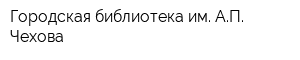 Городская библиотека им. А.П. Чехова